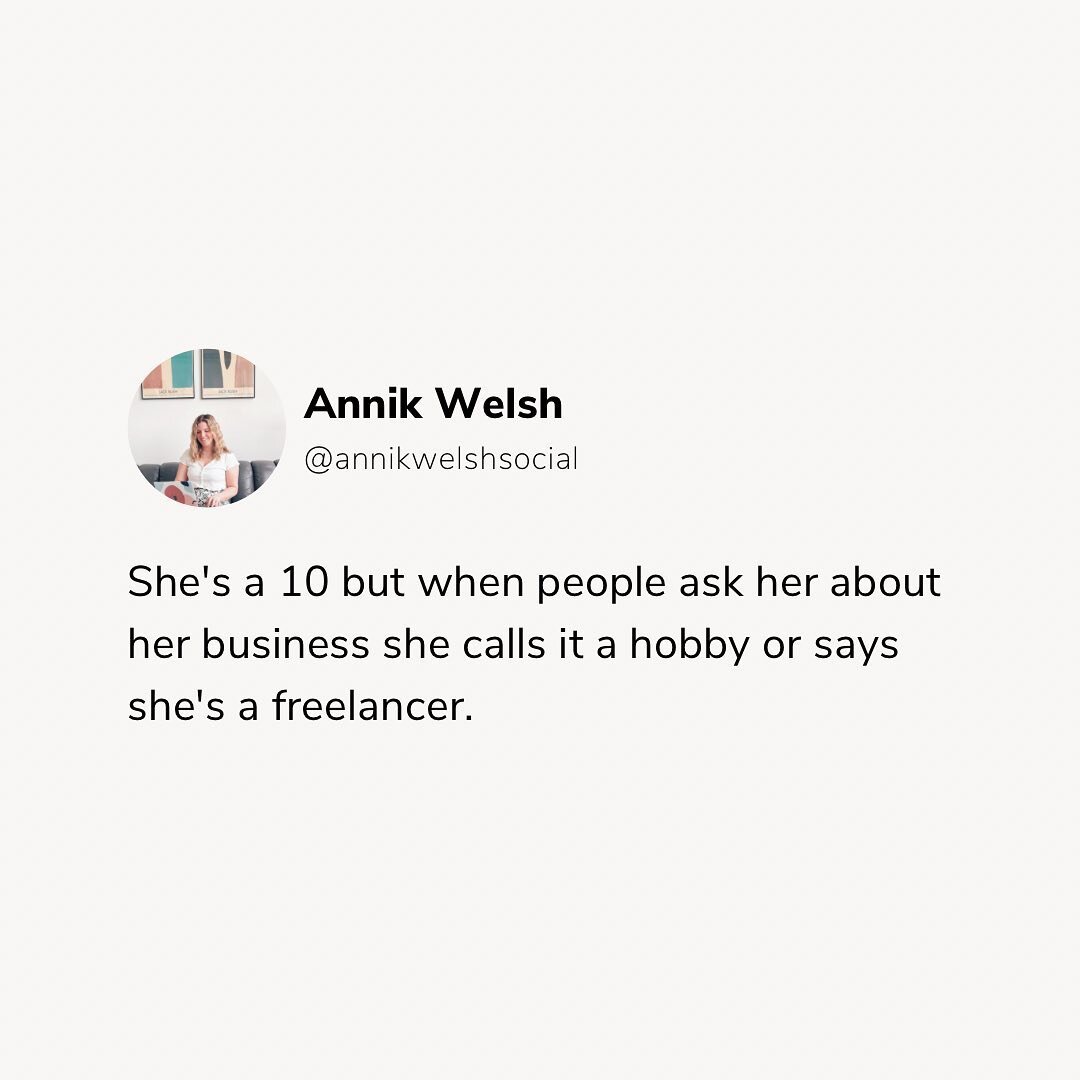 Annik Welsh
@annikwelshsocial

She's a 10 but when people ask her about her business she calls it a hobby or says she's a freelancer.